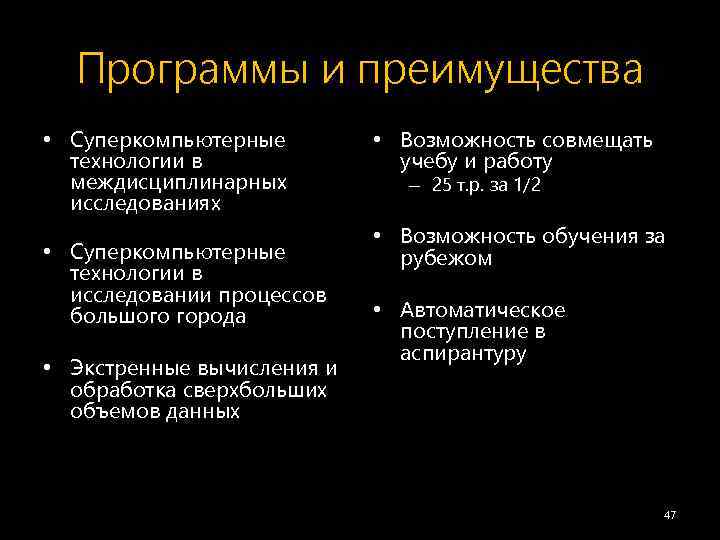 Программы и преимущества

• Суперкомпьютерные технологии в междисциплинарных исследованиях

• Суперкомпьютерные технологии в исследовании процессов большого города

• Экстренные вычисления и обработка сверхбольших объемов данных

• Возможность совмещать учебу и работу
– 25 т.р. за 1/2

• Возможность обучения за рубежом

• Автоматическое поступление в аспирантуру

47